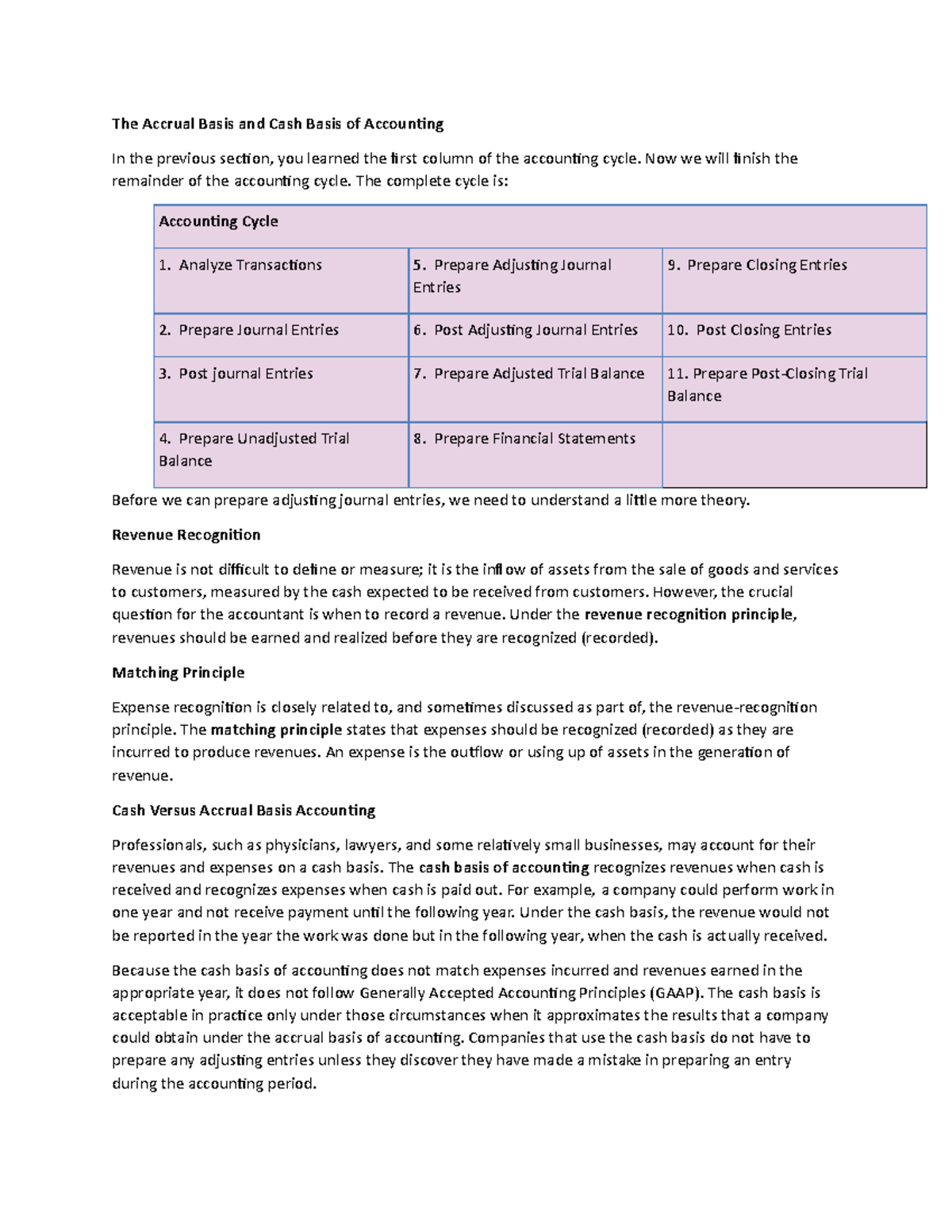 The Accrual Basis and Cash Basis of Accounting

In the previous section, you learned the first column of the accounting cycle. Now we will finish the remainder of the accounting cycle. The complete cycle is:

| Accounting Cycle | | |
|---|---|---|
| 1. Analyze Transactions | 5. Prepare Adjusting Journal Entries | 9. Prepare Closing Entries |
| 2. Prepare Journal Entries | 6. Post Adjusting Journal Entries | 10. Post Closing Entries |
| 3. Post journal Entries | 7. Prepare Adjusted Trial Balance | 11. Prepare Post-Closing Trial Balance |
| 4. Prepare Unadjusted Trial Balance | 8. Prepare Financial Statements | |

Before we can prepare adjusting journal entries, we need to understand a little more theory.

Revenue Recognition

Revenue is not difficult to define or measure; it is the inflow of assets from the sale of goods and services to customers, measured by the cash expected to be received from customers. However, the crucial question for the accountant is when to record a revenue. Under the revenue recognition principle, revenues should be earned and realized before they are recognized (recorded).

Matching Principle

Expense recognition is closely related to, and sometimes discussed as part of, the revenue-recognition principle. The matching principle states that expenses should be recognized (recorded) as they are incurred to produce revenues. An expense is the outflow or using up of assets in the generation of revenue.

Cash Versus Accrual Basis Accounting

Professionals, such as physicians, lawyers, and some relatively small businesses, may account for their revenues and expenses on a cash basis. The cash basis of accounting recognizes revenues when cash is received and recognizes expenses when cash is paid out. For example, a company could perform work in one year and not receive payment until the following year. Under the cash basis, the revenue would not be reported in the year the work was done but in the following year, when the cash is actually received.

Because the cash basis of accounting does not match expenses incurred and revenues earned in the appropriate year, it does not follow Generally Accepted Accounting Principles (GAAP). The cash basis is acceptable in practice only under those circumstances when it approximates the results that a company could obtain under the accrual basis of accounting. Companies that use the cash basis do not have to prepare any adjusting entries unless they discover they have made a mistake in preparing an entry during the accounting period.